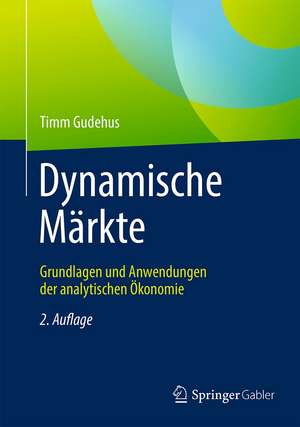 Timm Gudehus

Dynamische Märkte

Grundlagen und Anwendungen der analytischen Ökonomie

2. Auflage

Springer Gabler